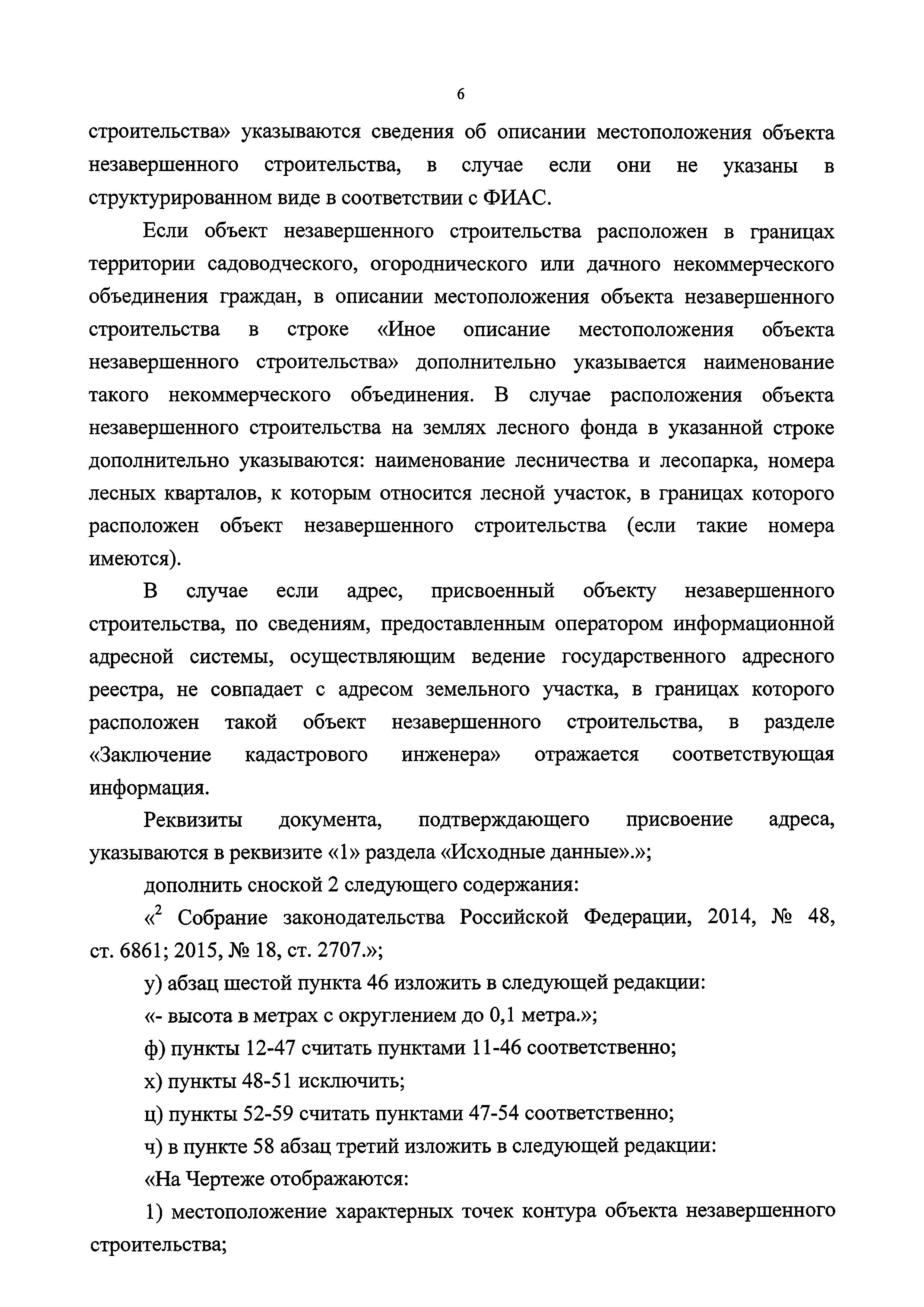 6

строительства» указываются сведения об описании местоположения объекта незавершенного строительства, в случае если они не указаны в структурированном виде в соответствии с ФИАС.

Если объект незавершенного строительства расположен в границах территории садоводческого, огороднического или дачного некоммерческого объединения граждан, в описании местоположения объекта незавершенного строительства в строке «Иное описание местоположения объекта незавершенного строительства» дополнительно указывается наименование такого некоммерческого объединения. В случае расположения объекта незавершенного строительства на землях лесного фонда в указанной строке дополнительно указываются: наименование лесничества и лесопарка, номера лесных кварталов, к которым относится лесной участок, в границах которого расположен объект незавершенного строительства (если такие номера имеются).

В случае если адрес, присвоенный объекту незавершенного строительства, по сведениям, предоставленным оператором информационной адресной системы, осуществляющим ведение государственного адресного реестра, не совпадает с адресом земельного участка, в границах которого расположен такой объект незавершенного строительства, в разделе «Заключение кадастрового инженера» отражается соответствующая информация.

Реквизиты документа, подтверждающего присвоение адреса, указываются в реквизите «1» раздела «Исходные данные».»;

дополнить сноской 2 следующего содержания:

«$^2$ Собрание законодательства Российской Федерации, 2014, № 48, ст. 6861; 2015, № 18, ст. 2707.»;

у) абзац шестой пункта 46 изложить в следующей редакции:

«- высота в метрах с округлением до 0,1 метра.»;

ф) пункты 12-47 считать пунктами 11-46 соответственно;

х) пункты 48-51 исключить;

ц) пункты 52-59 считать пунктами 47-54 соответственно;

ч) в пункте 58 абзац третий изложить в следующей редакции:

«На Чертеже отображаются:

1) местоположение характерных точек контура объекта незавершенного строительства;